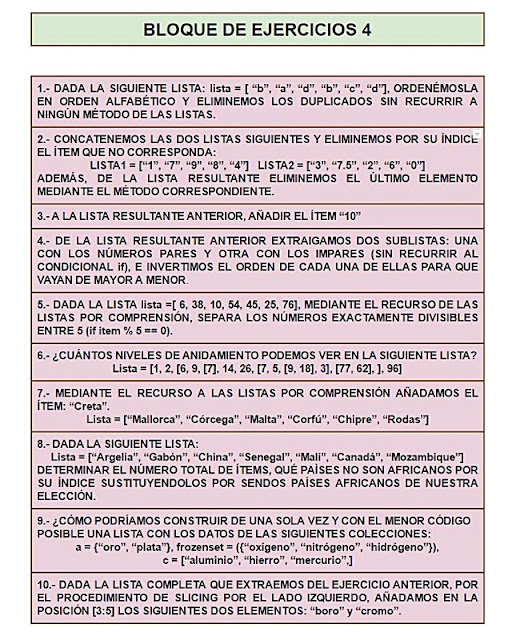 BLOQUE DE EJERCICIOS 4

1.- DADA LA SIGUIENTE LISTA: lista = [ “b”, “a”, “d”, “b”, “c”, “d”], ORDENÉMOSLA EN ORDEN ALFABÉTICO Y ELIMINEMOS LOS DUPLICADOS SIN RECURRIR A NINGÚN MÉTODO DE LAS LISTAS.

2.- CONCATENEMOS LAS DOS LISTAS SIGUIENTES Y ELIMINEMOS POR SU ÍNDICE EL ÍTEM QUE NO CORRESPONDA:
LISTA1 = [“1”, “7”, “9”, “8”, “4”] LISTA2 = [“3”, “7.5”, “2”, “6”, “0”]
ADEMÁS, DE LA LISTA RESULTANTE ELIMINEMOS EL ÚLTIMO ELEMENTO MEDIANTE EL MÉTODO CORRESPONDIENTE.

3.- A LA LISTA RESULTANTE ANTERIOR, AÑADIR EL ÍTEM “10”

4.- DE LA LISTA RESULTANTE ANTERIOR EXTRAIGAMOS DOS SUBLISTAS: UNA CON LOS NÚMEROS PARES Y OTRA CON LOS IMPARES (SIN RECURRIR AL CONDICIONAL if), E INVERTIMOS EL ORDEN DE CADA UNA DE ELLAS PARA QUE VAYAN DE MAYOR A MENOR.

5.- DADA LA LISTA lista =[ 6, 38, 10, 54, 45, 25, 76], MEDIANTE EL RECURSO DE LAS LISTAS POR COMPRENSIÓN, SEPARA LOS NÚMEROS EXACTAMENTE DIVISIBLES ENTRE 5 (if item % 5 == 0).

6.- ¿CUÁNTOS NIVELES DE ANIDAMIENTO PODEMOS VER EN LA SIGUIENTE LISTA?
Lista = [1, 2, [6, 9, [7], 14, 26, [7, 5, [9, 18], 3], [77, 62], ], 96]

7.- MEDIANTE EL RECURSO A LAS LISTAS POR COMPRENSIÓN AÑADAMOS EL ÍTEM: “Creta”.
Lista = [“Mallorca”, “Córcega”, “Malta”, “Corfú”, “Chipre”, “Rodas”]

8.- DADA LA SIGUIENTE LISTA:
Lista = [“Argelia”, “Gabón”, “China”, “Senegal”, “Mali”, “Canadá”, “Mozambique”]
DETERMINAR EL NÚMERO TOTAL DE ÍTEMS, QUÉ PAÍSES NO SON AFRICANOS POR SU ÍNDICE SUSTITUYENDOLOS POR SENDOS PAÍSES AFRICANOS DE NUESTRA ELECCIÓN.

9.- ¿CÓMO PODRÍAMOS CONSTRUIR DE UNA SOLA VEZ Y CON EL MENOR CÓDIGO POSIBLE UNA LISTA CON LOS DATOS DE LAS SIGUIENTES COLECCIONES:
a = {“oro”, “plata”}, frozenset = ({“oxígeno”, “nitrógeno”, “hidrógeno”}),
c = [“aluminio”, “hierro”, “mercurio”,]

10.- DADA LA LISTA COMPLETA QUE EXTRAEMOS DEL EJERCICIO ANTERIOR, POR EL PROCEDIMIENTO DE SLICING POR EL LADO IZQUIERDO, AÑADAMOS EN LA POSICIÓN [3:5] LOS SIGUIENTES DOS ELEMENTOS: “boro” y “cromo”.